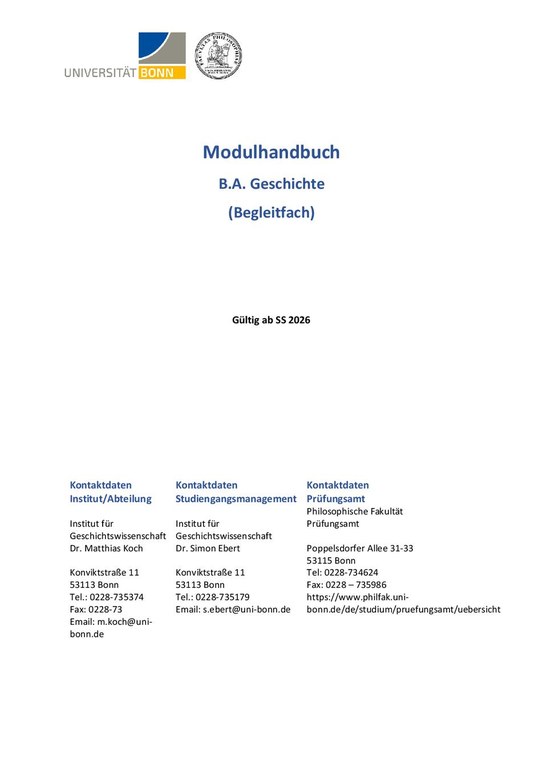 UNIVERSITÄT BONN

Modulhandbuch

B.A. Geschichte

(Begleitfach)

Gültig ab SS 2026

Kontaktdaten
Institut/Abteilung

Institut für Geschichtswissenschaft
Dr. Matthias Koch

Konviktstraße 11
53113 Bonn
Tel.: 0228-735374
Fax: 0228-73
Email: m.koch@uni-bonn.de

Kontaktdaten
Studiengangsmanagement

Institut für Geschichtswissenschaft
Dr. Simon Ebert

Konviktstraße 11
53113 Bonn
Tel.: 0228-735179
Email: s.ebert@uni-bonn.de

Kontaktdaten
Prüfungsamt
Philosophische Fakultät
Prüfungsamt

Poppelsdorfer Allee 31-33
53115 Bonn
Tel: 0228-734624
Fax: 0228 – 735986
https://www.philfak.uni-bonn.de/de/studium/pruefungsamt/uebersicht